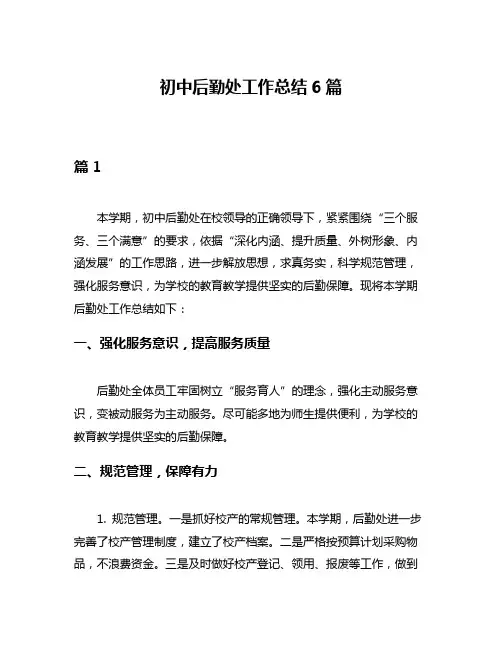 初中后勤处工作总结 6 篇

篇 1

本学期，初中后勤处在校领导的正确领导下，紧紧围绕“三个服务、三个满意”的要求，依据“深化内涵、提升质量、外树形象、内涵发展”的工作思路，进一步解放思想，求真务实，科学规范管理，强化服务意识，为学校的教育教学提供坚实的后勤保障。现将本学期后勤处工作总结如下：

一、强化服务意识，提高服务质量

后勤处全体员工牢固树立“服务育人”的理念，强化主动服务意识，变被动服务为主动服务。尽可能多地为师生提供便利，为学校的教育教学提供坚实的后勤保障。

二、规范管理，保障有力

1. 规范管理。一是抓好校产的常规管理。本学期，后勤处进一步完善了校产管理制度，建立了校产档案。二是严格按预算计划采购物品，不浪费资金。三是及时做好校产登记、领用、报废等工作，做到